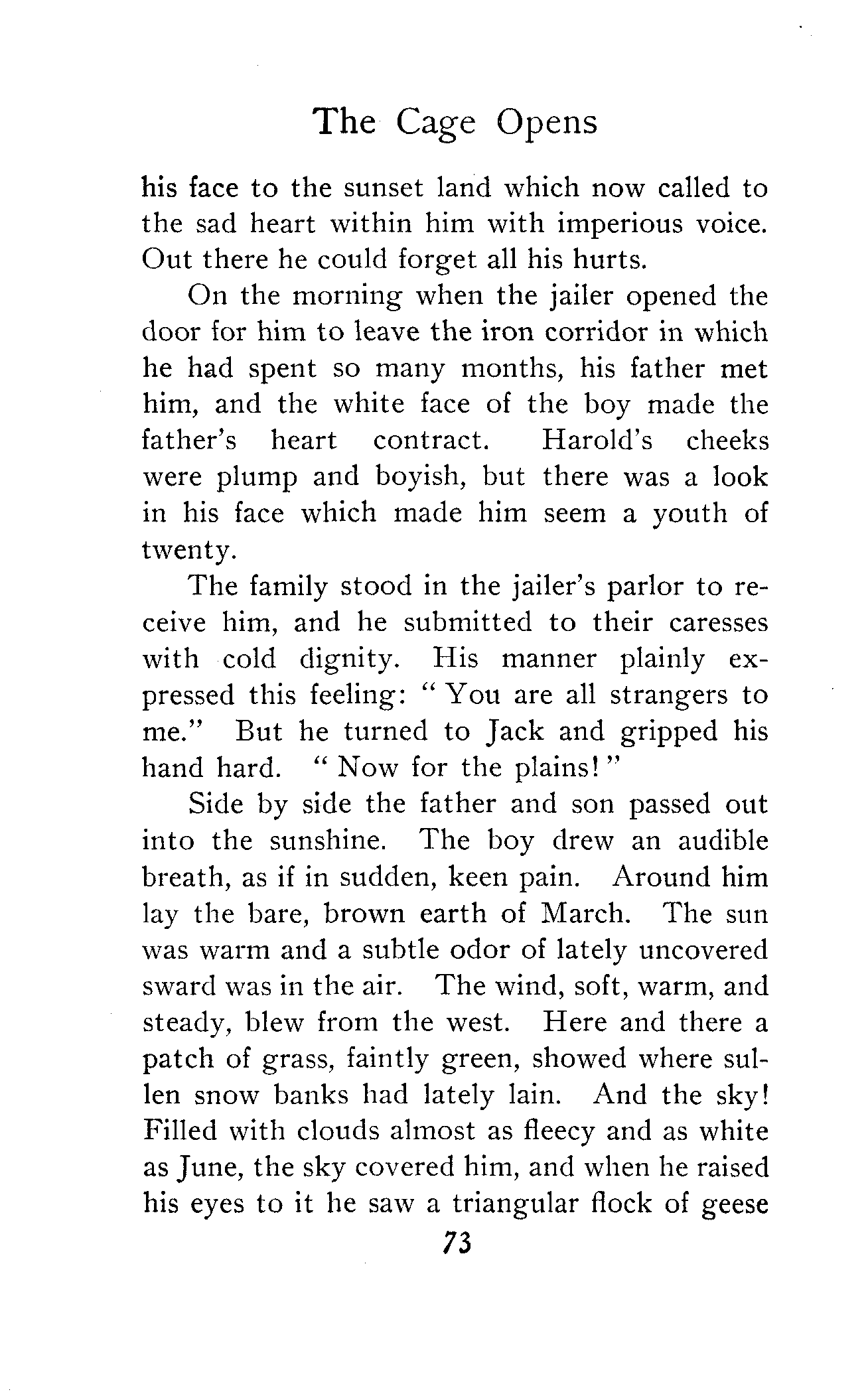 The Cage Opens

his face to the sunset land which now called to the sad heart within him with imperious voice. Out there he could forget all his hurts.

On the morning when the jailer opened the door for him to leave the iron corridor in which he had spent so many months, his father met him, and the white face of the boy made the father's heart contract. Harold's cheeks were plump and boyish, but there was a look in his face which made him seem a youth of twenty.

The family stood in the jailer's parlor to receive him, and he submitted to their caresses with cold dignity. His manner plainly expressed this feeling: "You are all strangers to me." But he turned to Jack and gripped his hand hard. "Now for the plains!"

Side by side the father and son passed out into the sunshine. The boy drew an audible breath, as if in sudden, keen pain. Around him lay the bare, brown earth of March. The sun was warm and a subtle odor of lately uncovered sward was in the air. The wind, soft, warm, and steady, blew from the west. Here and there a patch of grass, faintly green, showed where sullen snow banks had lately lain. And the sky! Filled with clouds almost as fleecy and as white as June, the sky covered him, and when he raised his eyes to it he saw a triangular flock of geese

73